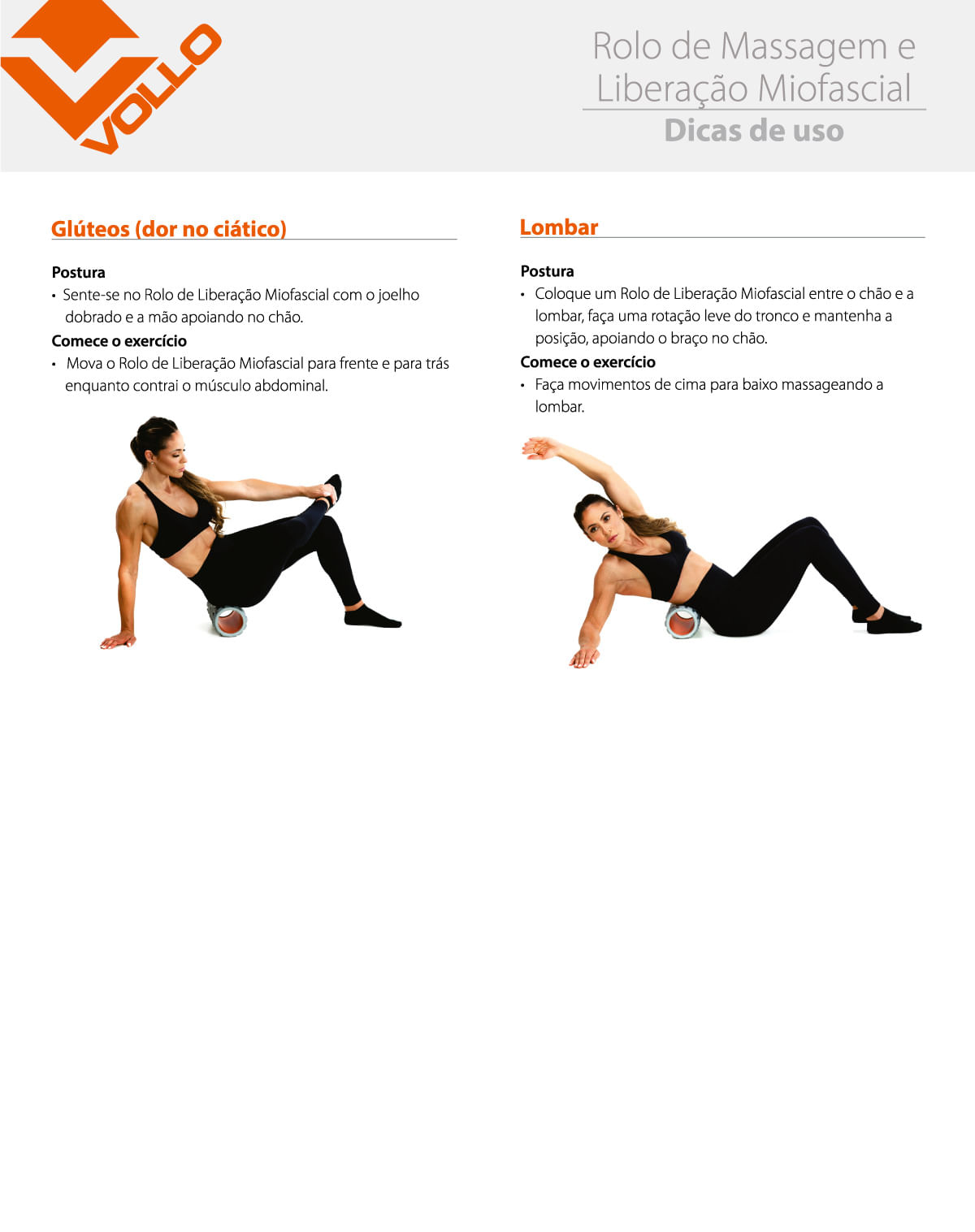 VOLLO

Rolo de Massagem e Liberação Miofascial
Dicas de uso

Glúteos (dor no ciático)

Postura
• Sente-se no Rolo de Liberação Miofascial com o joelho dobrado e a mão apoiando no chão.

Comece o exercício
• Mova o Rolo de Liberação Miofascial para frente e para trás enquanto contrai o músculo abdominal.

Lombar

Postura
• Coloque um Rolo de Liberação Miofascial entre o chão e a lombar, faça uma rotação leve do tronco e mantenha a posição, apoiando o braço no chão.

Comece o exercício
• Faça movimentos de cima para baixo massageando a lombar.